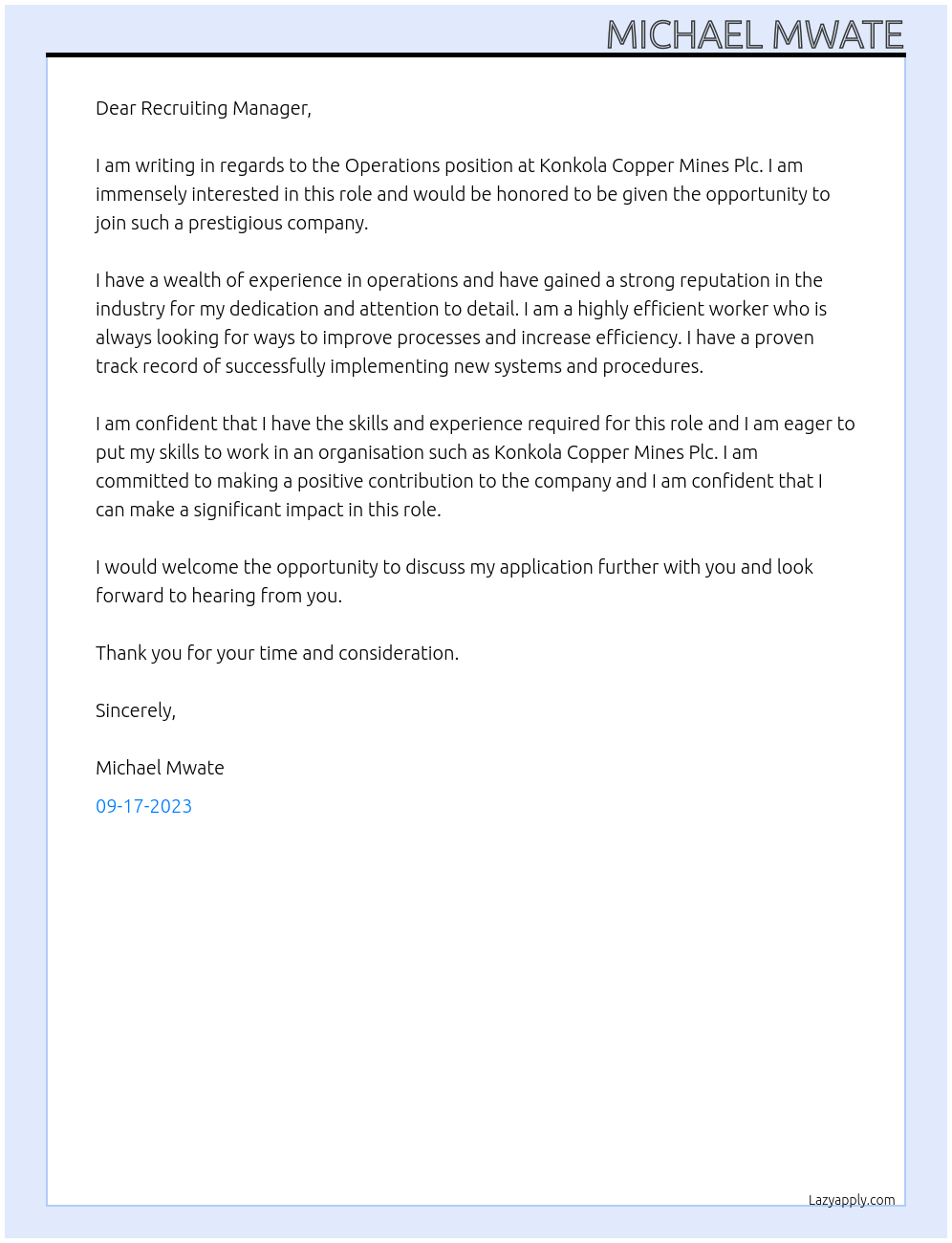 MICHAEL MWATE

Dear Recruiting Manager,

I am writing in regards to the Operations position at Konkola Copper Mines Plc. I am immensely interested in this role and would be honored to be given the opportunity to join such a prestigious company.

I have a wealth of experience in operations and have gained a strong reputation in the industry for my dedication and attention to detail. I am a highly efficient worker who is always looking for ways to improve processes and increase efficiency. I have a proven track record of successfully implementing new systems and procedures.

I am confident that I have the skills and experience required for this role and I am eager to put my skills to work in an organisation such as Konkola Copper Mines Plc. I am committed to making a positive contribution to the company and I am confident that I can make a significant impact in this role.

I would welcome the opportunity to discuss my application further with you and look forward to hearing from you.

Thank you for your time and consideration.

Sincerely,

Michael Mwate

09-17-2023

Lazyapply.com